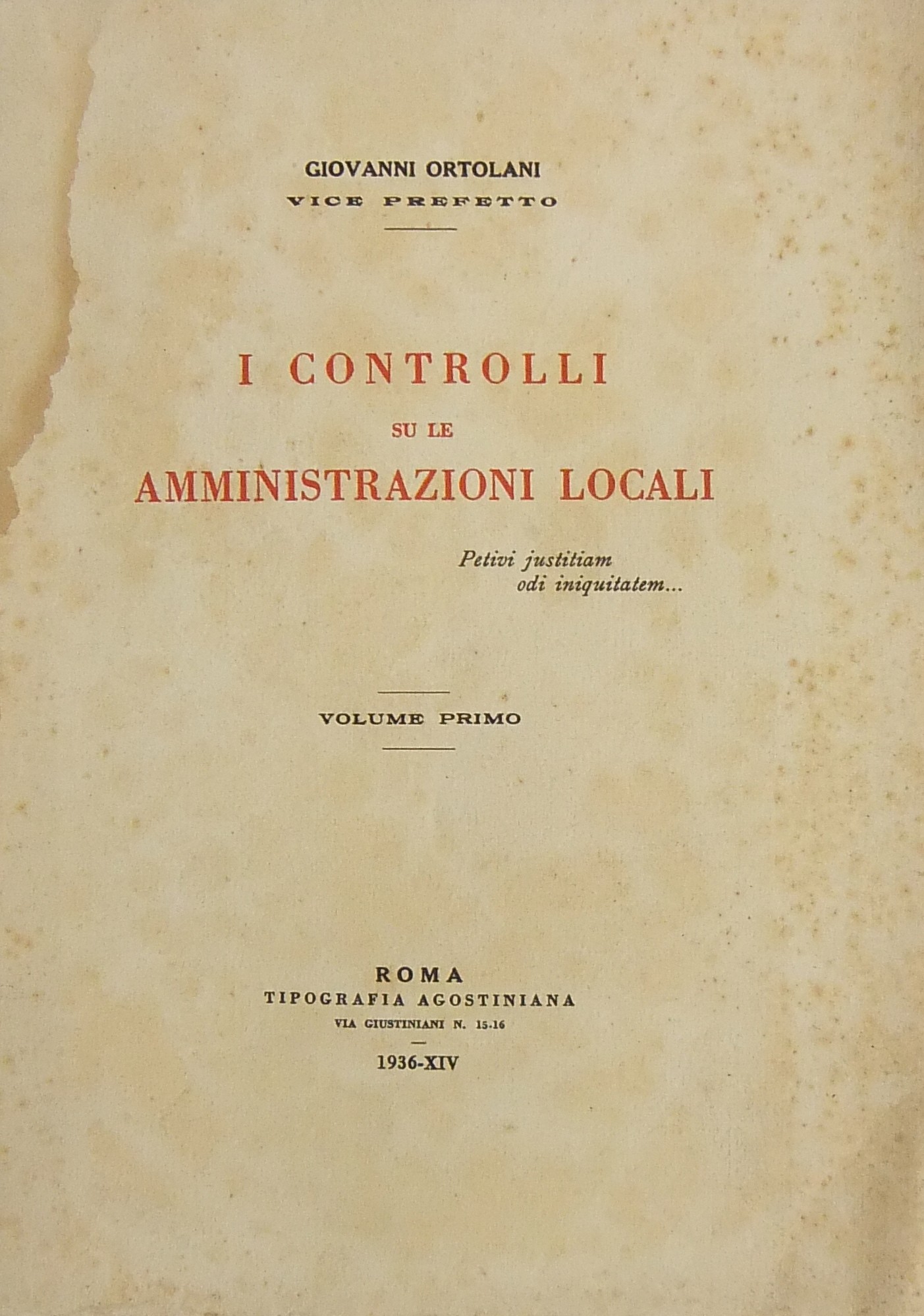 GIOVANNI ORTOLANI
VICE PREFETTO

I CONTROLLI
SU LE
AMMINISTRAZIONI LOCALI

Petivi justitiam
odi iniquitatem...

VOLUME PRIMO

ROMA
TIPOGRAFIA AGOSTINIANA
VIA GIUSTINIANI N. 15-16
1936-XIV